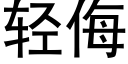 轻侮